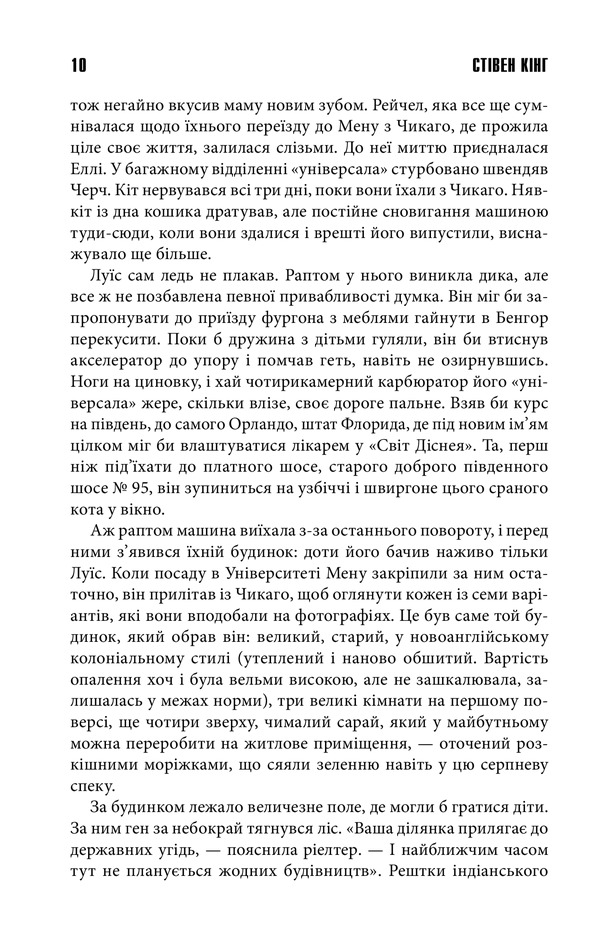 10 СТІВЕН КІНГ

тож негайно вкусив маму новим зубом. Рейчел, яка все ще сумнівалася щодо їхнього переїзду до Мену з Чикаго, де прожила ціле своє життя, залилася слізьми. До неї миттю приєдналася Еллі. У багажному відділенні «універсала» стурбовано швендяв Черч. Кіт нервувався всі три дні, поки вони їхали з Чикаго. Нявкіт із дна кошика дратував, але постійне сновигання машиною туди-сюди, коли вони здалися і врешті його випустили, виснажувало ще більше.

Луїс сам ледь не плакав. Раптом у нього виникла дика, але все ж не позбавлена певної привабливості думка. Він міг би запропонувати до приїзду фургона з меблями гайнути в Бенгор перекусити. Поки б дружина з дітьми гуляли, він би втиснув акселератор до упору і помчав геть, навіть не озирнувшись. Ноги на циновку, і хай чотирикамерний карбюратор його «універсала» жере, скільки влізе, своє дороге пальне. Взяв би курс на південь, до самого Орландо, штат Флорида, де під новим ім'ям цілком міг би влаштуватися лікарем у «Світ Діснея». Та, перш ніж під'їхати до платного шосе, старого доброго південного шосе № 95, він зупиниться на узбіччі і швиргоне цього сраного кота у вікно.

Аж раптом машина виїхала з-за останнього повороту, і перед ними з'явився їхній будинок: доти його бачив наживо тільки Луїс. Коли посаду в Університеті Мену закріпили за ним остаточно, він прилітав із Чикаго, щоб оглянути кожен із семи варіантів, які вони вподобали на фотографіях. Це був саме той будинок, який обрав він: великий, старий, у новоанглійському колоніальному стилі (утеплений і наново обшитий. Вартість опалення хоч і була вельми високою, але не зашкалювала, залишалась у межах норми), три великі кімнати на першому поверсі, ще чотири зверху, чималий сарай, який у майбутньому можна переробити на житлове приміщення, — оточений розкішними моріжками, що сяяли зеленню навіть у цю серпневу спеку.

За будинком лежало величезне поле, де могли б гратися діти. За ним ген за небокрай тягнувся ліс. «Ваша ділянка прилягає до державних угідь, — пояснила ріелтер. — І найближчим часом тут не планується жодних будівництв». Рештки індіанського